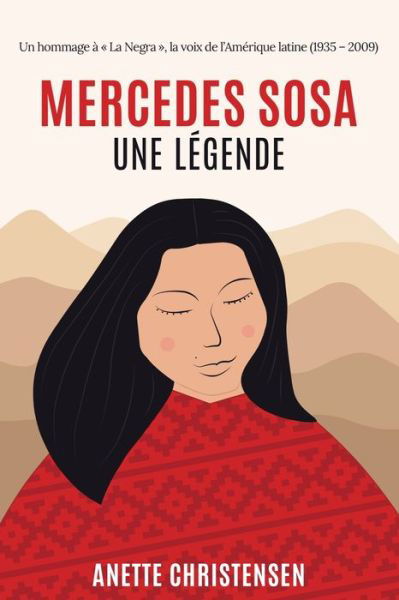 Un hommage à « La Negra », la voix de l'Amérique latine (1935 – 2009)

MERCEDES SOSA

UNE LÉGENDE

ANETTE CHRISTENSEN